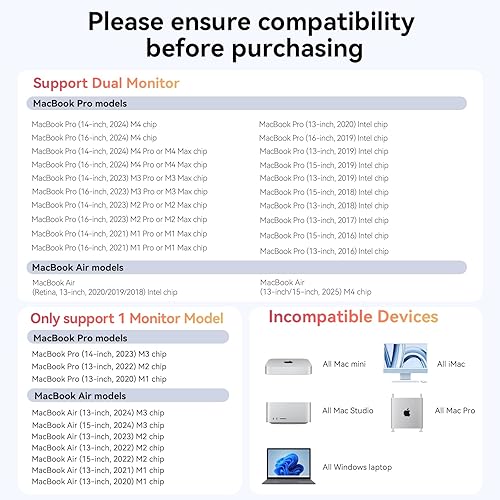 Please ensure compatibility before purchasing

Support Dual Monitor

MacBook Pro models

MacBook Pro (14-inch, 2024) M4 chip
MacBook Pro (16-inch, 2024) M4 chip
MacBook Pro (14-inch, 2024) M4 Pro or M4 Max chip
MacBook Pro (16-inch, 2024) M4 Pro or M4 Max chip
MacBook Pro (14-inch, 2023) M3 Pro or M3 Max chip
MacBook Pro (16-inch, 2023) M3 Pro or M3 Max chip
MacBook Pro (14-inch, 2023) M2 Pro or M2 Max chip
MacBook Pro (16-inch, 2023) M2 Pro or M2 Max chip
MacBook Pro (14-inch, 2021) M1 Pro or M1 Max chip
MacBook Pro (16-inch, 2021) M1 Pro or M1 Max chip

MacBook Pro (13-inch, 2020) Intel chip
MacBook Pro (16-inch, 2019) Intel chip
MacBook Pro (13-inch, 2019) Intel chip
MacBook Pro (15-inch, 2019) Intel chip
MacBook Pro (13-inch, 2019) Intel chip
MacBook Pro (15-inch, 2018) Intel chip
MacBook Pro (13-inch, 2018) Intel chip
MacBook Pro (13-inch, 2017) Intel chip
MacBook Pro (15-inch, 2016) Intel chip
MacBook Pro (13-inch, 2016) Intel chip

MacBook Air models

MacBook Air
(Retina, 13-inch, 2020/2019/2018) Intel chip

MacBook Air
(13-inch/15-inch, 2025) M4 chip

Only support 1 Monitor Model

MacBook Pro models

MacBook Pro (14-inch, 2023) M3 chip
MacBook Pro (13-inch, 2022) M2 chip
MacBook Pro (13-inch, 2020) M1 chip

MacBook Air models

MacBook Air (13-inch, 2024) M3 chip
MacBook Air (15-inch, 2024) M3 chip
MacBook Air (13-inch, 2023) M2 chip
MacBook Air (13-inch, 2022) M2 chip
MacBook Air (15-inch, 2022) M2 chip
MacBook Air (13-inch, 2021) M1 chip
MacBook Air (13-inch, 2020) M1 chip

Incompatible Devices

All Mac mini
All iMac
All Mac Studio
All Mac Pro
All Windows laptop